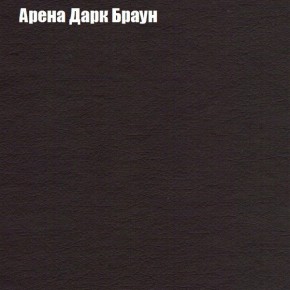 Арена Дарк Браун